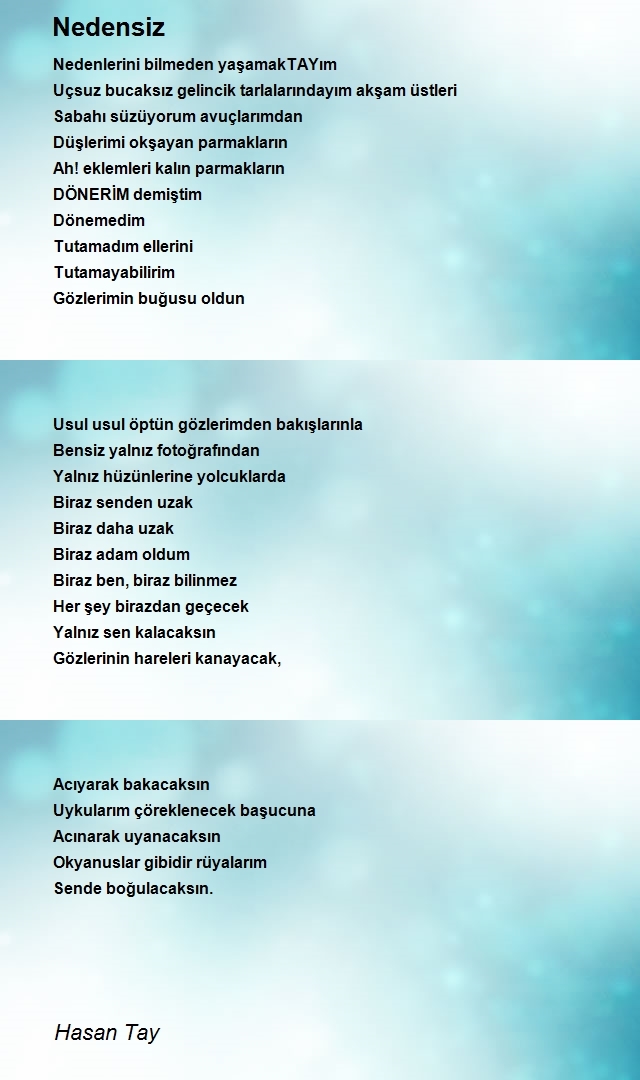 Nedensiz

Nedenlerini bilmeden yaşamakTAYım
Uçsuz bucaksız gelincik tarlalarındayım akşam üstleri
Sabahı süzüyorum avuçlarımdan
Düşlerimi okşayan parmakların
Ah! eklemleri kalın parmakların
DÖNERİM demiştim
Dönemedim
Tutamadım ellerini
Tutamayabilirim
Gözlerimin buğusu oldun

Usul usul öptün gözlerimden bakışlarınla
Bensiz yalnız fotoğrafından
Yalnız hüzünlerine yolcuklarda
Biraz senden uzak
Biraz daha uzak
Biraz adam oldum
Biraz ben, biraz bilinmez
Her şey birazdan geçecek
Yalnız sen kalacaksın
Gözlerinin hareleri kanayacak,

Acıyarak bakacaksın
Uykularım çöreklenecek başucuna
Acınarak uyanacaksın
Okyanuslar gibidir rüyalarım
Sende boğulacaksın.

Hasan Tay